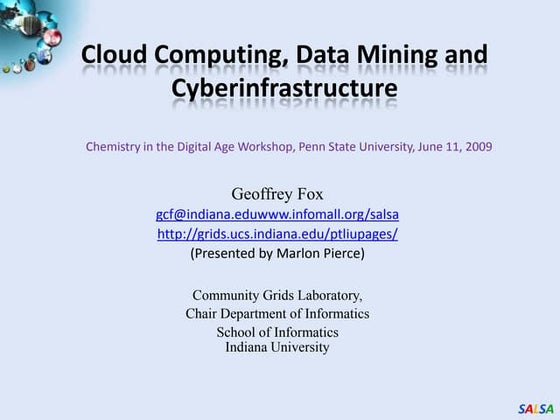 Cloud Computing, Data Mining and Cyberinfrastructure

Chemistry in the Digital Age Workshop, Penn State University, June 11, 2009

Geoffrey Fox
gcf@indiana.eduwww.infomall.org/salsa
http://grids.ucs.indiana.edu/ptliupages/
(Presented by Marlon Pierce)

Community Grids Laboratory,
Chair Department of Informatics
School of Informatics
Indiana University

SALSA